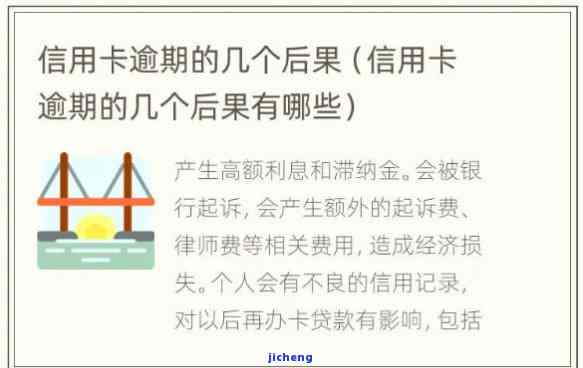 信用卡逾期的几个后果（信用卡逾期的几个后果有哪些）

产生高额利息和滞纳金。会被银行起诉，会产生额外的起诉费、律师费等相关费用，造成经济损失。个人会有不良的信用记录，对以后再办卡贷款有影响，包括

jicheng